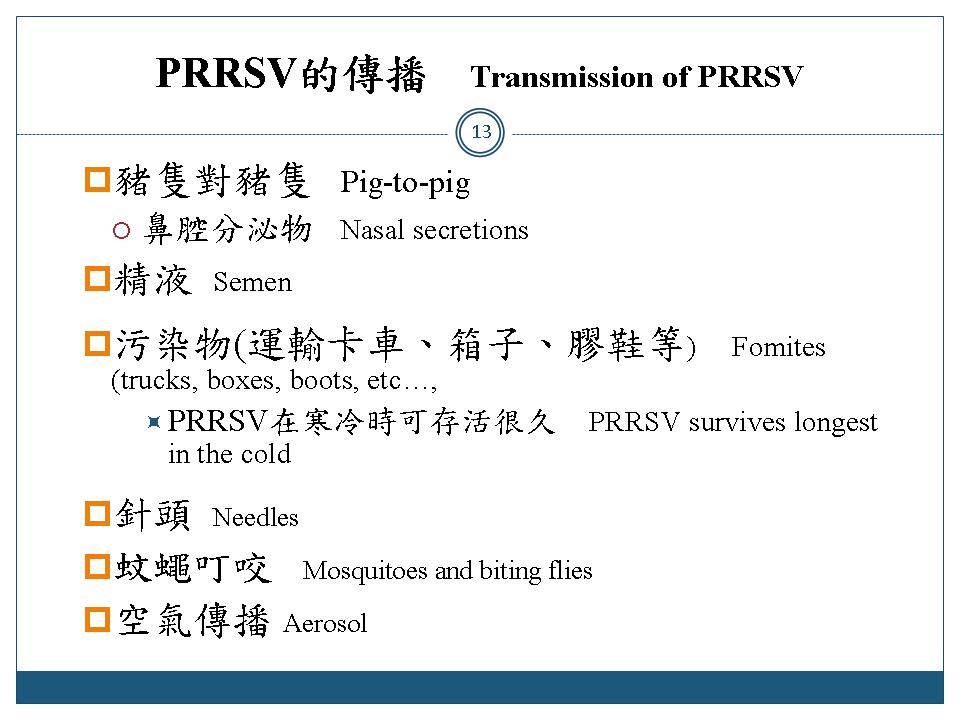 PRRSV的傳播 Transmission of PRRSV

13

豬隻對豬隻 Pig-to-pig

鼻腔分泌物 Nasal secretions

精液 Semen

污染物(運輸卡車、箱子、膠鞋等) Fomites (trucks, boxes, boots, etc…,

PRRSV在寒冷時可存活很久 PRRSV survives longest in the cold

針頭 Needles

蚊蠅叮咬 Mosquitoes and biting flies

空氣傳播 Aerosol